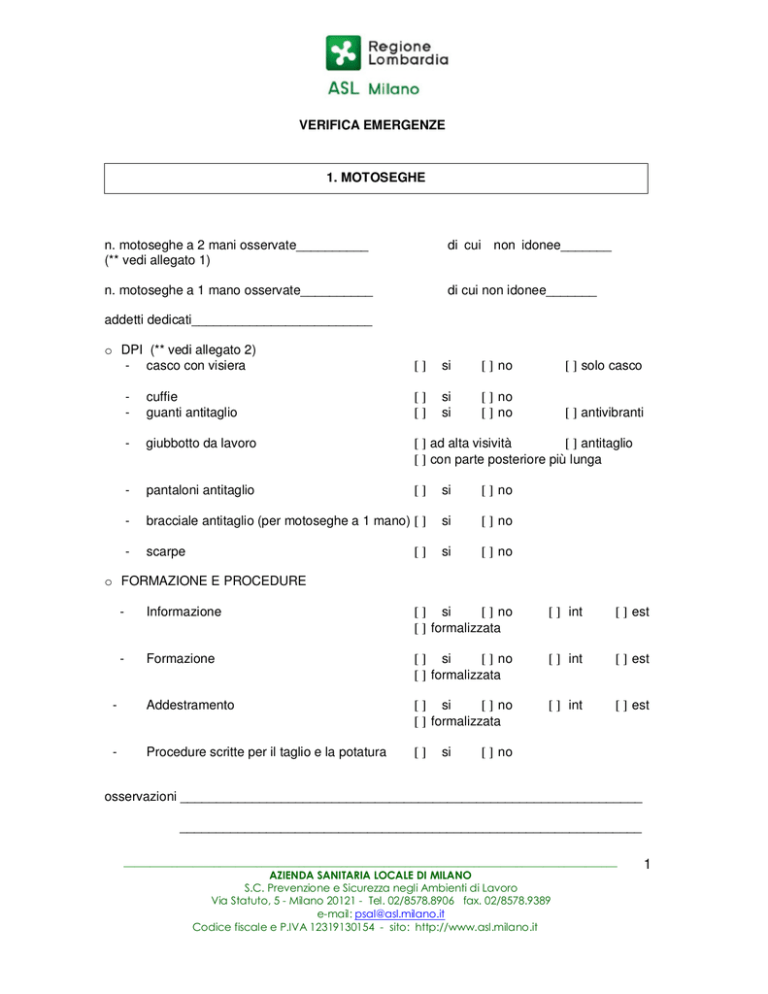 Regione Lombardia
ASL Milano

VERIFICA EMERGENZE

1. MOTOSEGHE

n. motoseghe a 2 mani osservate__________ di cui non idonee_______
(** vedi allegato 1)

n. motoseghe a 1 mano osservate__________ di cui non idonee_______

addetti dedicati_________________________

o DPI (** vedi allegato 2)
- casco con visiera [ ] si [ ] no [ ] solo casco

- cuffie [ ] si [ ] no
- guanti antitaglio [ ] si [ ] no [ ] antivibranti

- giubbotto da lavoro [ ] ad alta visività [ ] antitaglio
[ ] con parte posteriore più lunga

- pantaloni antitaglio [ ] si [ ] no

- bracciale antitaglio (per motoseghe a 1 mano) [ ] si [ ] no

- scarpe [ ] si [ ] no

o FORMAZIONE E PROCEDURE

- Informazione [ ] si [ ] no [ ] int [ ] est
[ ] formalizzata

- Formazione [ ] si [ ] no [ ] int [ ] est
[ ] formalizzata

- Addestramento [ ] si [ ] no [ ] int [ ] est
[ ] formalizzata

- Procedure scritte per il taglio e la potatura [ ] si [ ] no

osservazioni ________________________________________________________________

________________________________________________________________

1

AZIENDA SANITARIA LOCALE DI MILANO
S.C. Prevenzione e Sicurezza negli Ambienti di Lavoro
Via Statuto, 5 - Milano 20121 - Tel. 02/8578.8906 fax. 02/8578.9389
e-mail: psal@asl.milano.it
Codice fiscale e P.IVA 12319130154 - sito: http://www.asl.milano.it